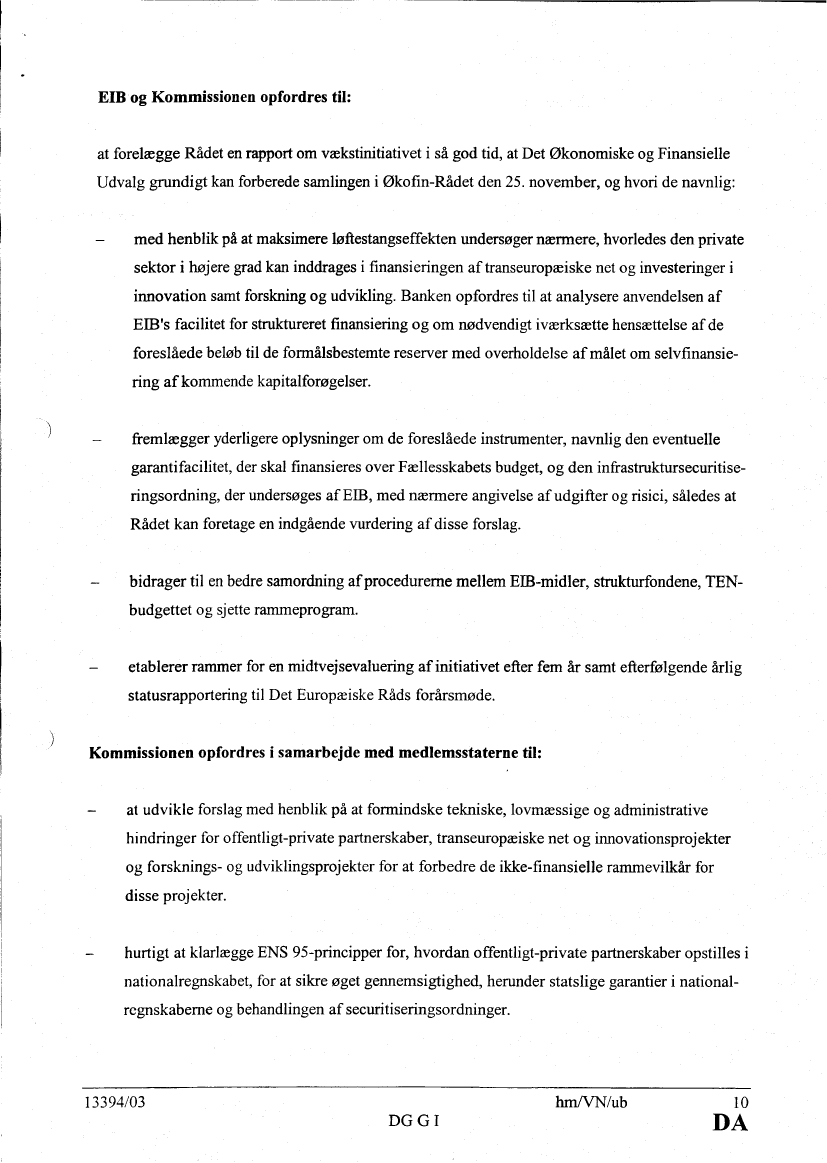 **EIB og Kommissionen opfordres til:**

at forelægge Rådet en rapport om vækstinitiativet i så god tid, at Det Økonomiske og Finansielle Udvalg grundigt kan forberede samlingen i Økofin-Rådet den 25. november, og hvori de navnlig:

– med henblik på at maksimere løftestangseffekten undersøger nærmere, hvorledes den private sektor i højere grad kan inddrages i finansieringen af transeuropæiske net og investeringer i innovation samt forskning og udvikling. Banken opfordres til at analysere anvendelsen af EIB's facilitet for struktureret finansiering og om nødvendigt iværksætte hensættelse af de foreslåede beløb til de formålsbestemte reserver med overholdelse af målet om selvfinansiering af kommende kapitalforøgelser.

– fremlægger yderligere oplysninger om de foreslåede instrumenter, navnlig den eventuelle garantifacilitet, der skal finansieres over Fællesskabets budget, og den infrastruktursecuritiseringsordning, der undersøges af EIB, med nærmere angivelse af udgifter og risici, således at Rådet kan foretage en indgående vurdering af disse forslag.

– bidrager til en bedre samordning af procedurerne mellem EIB-midler, strukturfondene, TEN-budgettet og sjette rammeprogram.

– etablerer rammer for en midtvejsevaluering af initiativet efter fem år samt efterfølgende årlig statusrapportering til Det Europæiske Råds forårsmøde.

**Kommissionen opfordres i samarbejde med medlemsstaterne til:**

– at udvikle forslag med henblik på at formindske tekniske, lovmæssige og administrative hindringer for offentligt-private partnerskaber, transeuropæiske net og innovationsprojekter og forsknings- og udviklingsprojekter for at forbedre de ikke-finansielle rammevilkår for disse projekter.

– hurtigt at klarlægge ENS 95-principper for, hvordan offentligt-private partnerskaber opstilles i nationalregnskabet, for at sikre øget gennemsigtighed, herunder statslige garantier i nationalregnskaberne og behandlingen af securitiseringsordninger.

13394/03 hm/VN/ub 10
DG G I **DA**